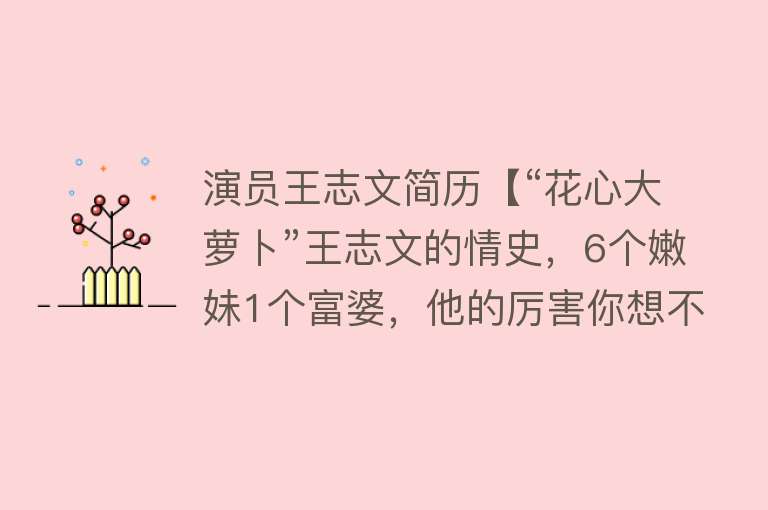 演员王志文简历【“花心大萝卜”王志文的情史，6个嫩妹1个富婆，他的厉害你想不